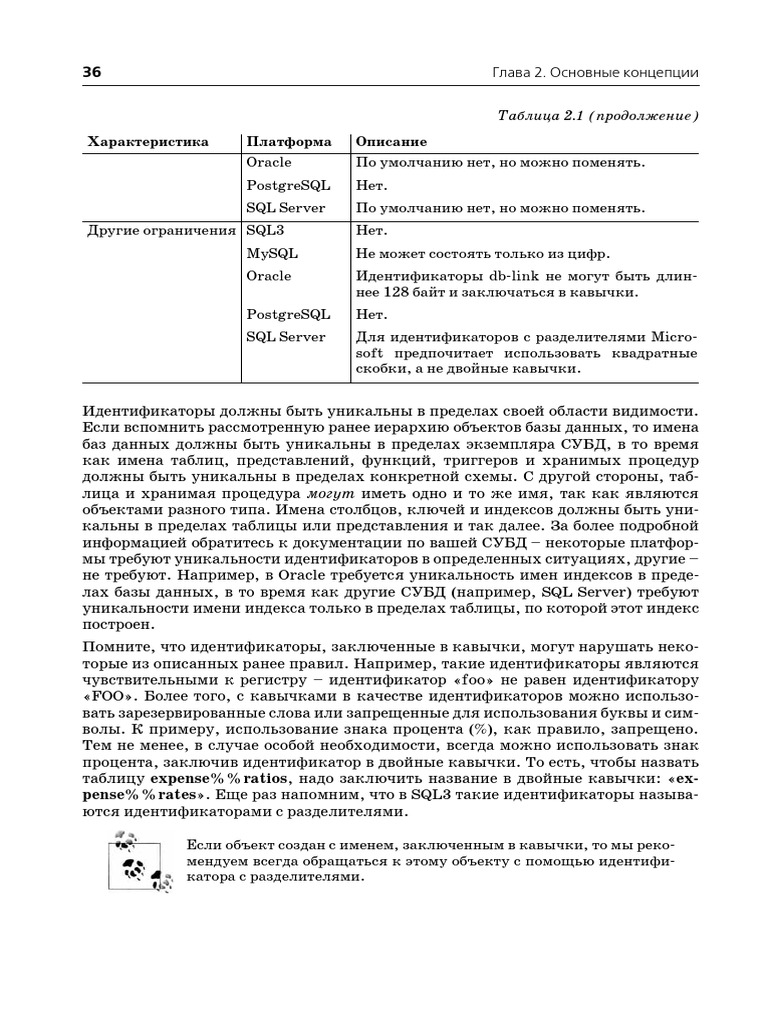 36

Глава 2. Основные концепции

Таблица 2.1 (продолжение)

| Характеристика | Платформа | Описание |
|---|---|---|
| | Oracle | По умолчанию нет, но можно поменять. |
| | PostgreSQL | Нет. |
| | SQL Server | По умолчанию нет, но можно поменять. |
| Другие ограничения | SQL3 | Нет. |
| | MySQL | Не может состоять только из цифр. |
| | Oracle | Идентификаторы db-link не могут быть длиннее 128 байт и заключаться в кавычки. |
| | PostgreSQL | Нет. |
| | SQL Server | Для идентификаторов с разделителями Microsoft предпочитает использовать квадратные скобки, а не двойные кавычки. |

Идентификаторы должны быть уникальны в пределах своей области видимости. Если вспомнить рассмотренную ранее иерархию объектов базы данных, то имена баз данных должны быть уникальны в пределах экземпляра СУБД, в то время как имена таблиц, представлений, функций, триггеров и хранимых процедур должны быть уникальны в пределах конкретной схемы. С другой стороны, таблица и хранимая процедура могут иметь одно и то же имя, так как являются объектами разного типа. Имена столбцов, ключей и индексов должны быть уникальны в пределах таблицы или представления и так далее. За более подробной информацией обратитесь к документации по вашей СУБД – некоторые платформы требуют уникальности идентификаторов в определенных ситуациях, другие – не требуют. Например, в Oracle требуется уникальность имен индексов в пределах базы данных, в то время как другие СУБД (например, SQL Server) требуют уникальности имени индекса только в пределах таблицы, по которой этот индекс построен.

Помните, что идентификаторы, заключенные в кавычки, могут нарушать некоторые из описанных ранее правил. Например, такие идентификаторы являются чувствительными к регистру – идентификатор «foo» не равен идентификатору «FOO». Более того, с кавычками в качестве идентификаторов можно использовать зарезервированные слова или запрещенные для использования буквы и символы. К примеру, использование знака процента (%), как правило, запрещено. Тем не менее, в случае особой необходимости, всегда можно использовать знак процента, заключив идентификатор в двойные кавычки. То есть, чтобы назвать таблицу expense%%ratios, надо заключить название в двойные кавычки: «expense%%rates». Еще раз напомним, что в SQL3 такие идентификаторы называются идентификаторами с разделителями.

Если объект создан с именем, заключенным в кавычки, то мы рекомендуем всегда обращаться к этому объекту с помощью идентификатора с разделителями.